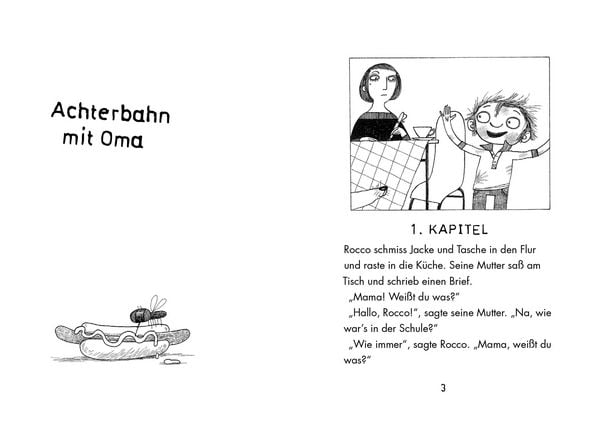 Achterbahn
mit Oma

1. KAPITEL

Rocco schmiss Jacke und Tasche in den Flur und raste in die Küche. Seine Mutter saß am Tisch und schrieb einen Brief.

„Mama! Weißt du was?"

„Hallo, Rocco!", sagte seine Mutter. „Na, wie war's in der Schule?"

„Wie immer", sagte Rocco. „Mama, weißt du was?"

3